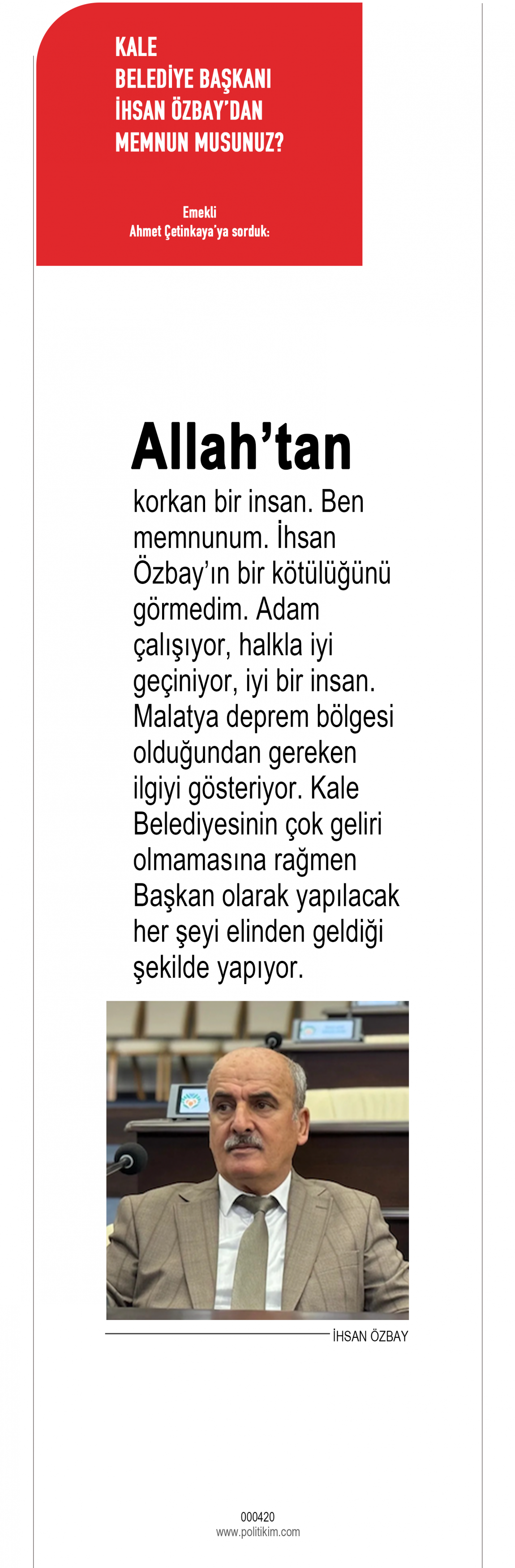 KALE
BELEDİYE BAŞKANI
İHSAN ÖZBAY'DAN
MEMNUN MUSUNUZ?

Emekli
Ahmet Çetinkaya'ya sorduk:

Allah'tan korkan bir insan. Ben memnunum. İhsan Özbay'ın bir kötülüğünü görmedim. Adam çalışıyor, halkla iyi geçiniyor, iyi bir insan. Malatya deprem bölgesi olduğundan gereken ilgiyi gösteriyor. Kale Belediyesinin çok geliri olmamasına rağmen Başkan olarak yapılacak her şeyi elinden geldiği şekilde yapıyor.

İHSAN ÖZBAY

000420
www.politikim.com